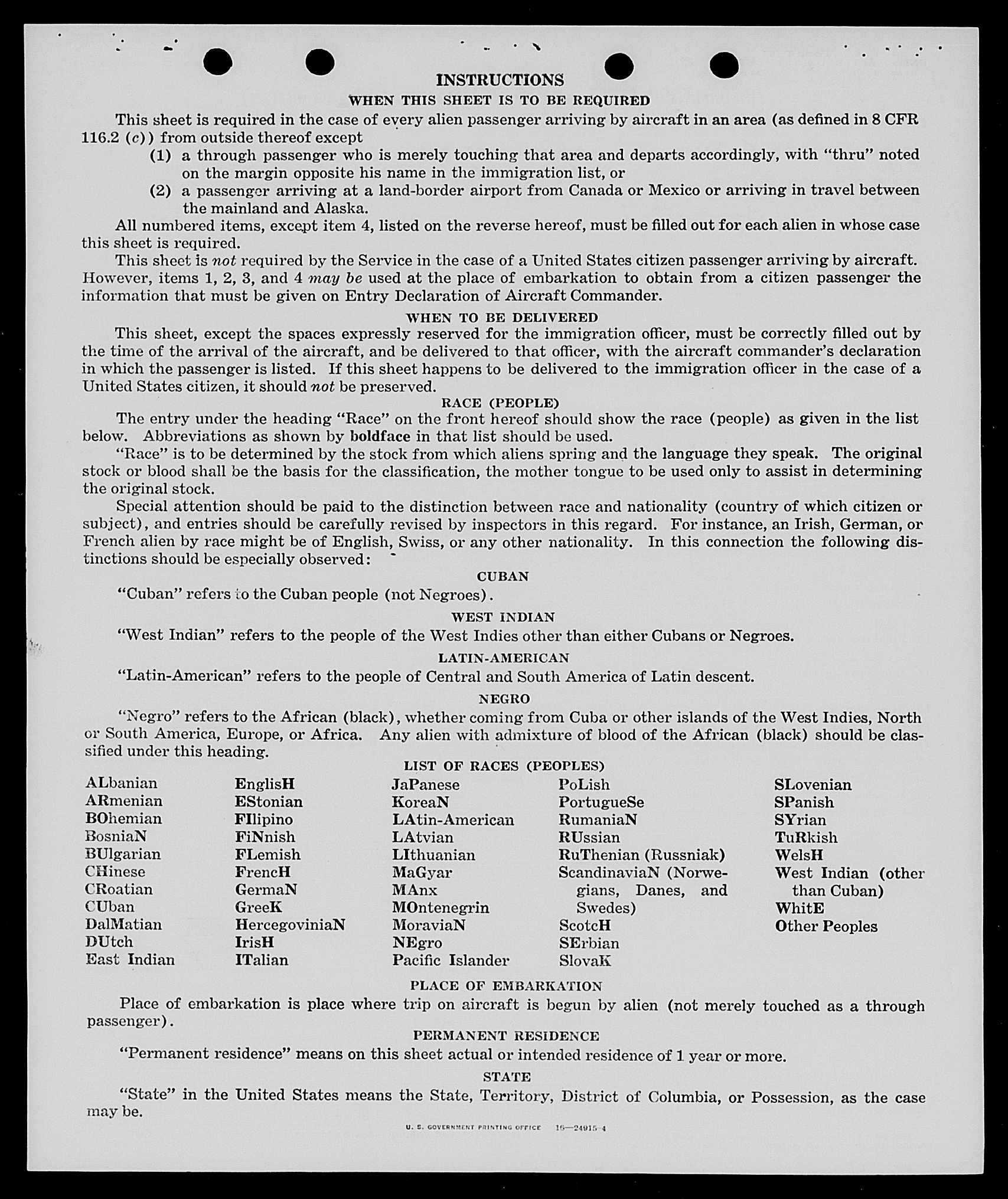 INSTRUCTIONS

WHEN THIS SHEET IS TO BE REQUIRED

This sheet is required in the case of every alien passenger arriving by aircraft in an area (as defined in 8 CFR 116.2 (c)) from outside thereof except

(1) a through passenger who is merely touching that area and departs accordingly, with "thru" noted on the margin opposite his name in the immigration list, or

(2) a passenger arriving at a land-border airport from Canada or Mexico or arriving in travel between the mainland and Alaska.

All numbered items, except item 4, listed on the reverse hereof, must be filled out for each alien in whose case this sheet is required.

This sheet is not required by the Service in the case of a United States citizen passenger arriving by aircraft. However, items 1, 2, 3, and 4 may be used at the place of embarkation to obtain from a citizen passenger the information that must be given on Entry Declaration of Aircraft Commander.

WHEN TO BE DELIVERED

This sheet, except the spaces expressly reserved for the immigration officer, must be correctly filled out by the time of the arrival of the aircraft, and be delivered to that officer, with the aircraft commander's declaration in which the passenger is listed. If this sheet happens to be delivered to the immigration officer in the case of a United States citizen, it should not be preserved.

RACE (PEOPLE)

The entry under the heading "Race" on the front hereof should show the race (people) as given in the list below. Abbreviations as shown by boldface in that list should be used.

"Race" is to be determined by the stock from which aliens spring and the language they speak. The original stock or blood shall be the basis for the classification, the mother tongue to be used only to assist in determining the original stock.

Special attention should be paid to the distinction between race and nationality (country of which citizen or subject), and entries should be carefully revised by inspectors in this regard. For instance, an Irish, German, or French alien by race might be of English, Swiss, or any other nationality. In this connection the following distinctions should be especially observed:

CUBAN

"Cuban" refers to the Cuban people (not Negroes).

WEST INDIAN

"West Indian" refers to the people of the West Indies other than either Cubans or Negroes.

LATIN-AMERICAN

"Latin-American" refers to the people of Central and South America of Latin descent.

NEGRO

"Negro" refers to the African (black), whether coming from Cuba or other islands of the West Indies, North or South America, Europe, or Africa. Any alien with admixture of blood of the African (black) should be classified under this heading.

LIST OF RACES (PEOPLES)

ALbanian
ARmenian
BOhemian
BosniaN
BUlgarian
CHinese
CRoatian
CUban
DalMatian
DUtch
East Indian

EnglisH
EStonian
FIlipino
FiNnish
FLemish
FrencH
GermaN
GreeK
HercegoviniaN
IrisH
ITalian

JaPanese
KoreaN
LAtin-American
LAtvian
LIthuanian
MaGyar
MAnx
MOntenegrin
MoraviaN
NEgro
Pacific Islander

PoLish
PortugueSe
RumaniaN
RUssian
RuThenian (Russniak)
ScandinaviaN (Norwegians, Danes, and Swedes)
ScotcH
SErbian
SlovaK

SLovenian
SPanish
SYrian
TuRkish
WelsH
West Indian (other than Cuban)
WhitE
Other Peoples

PLACE OF EMBARKATION

Place of embarkation is place where trip on aircraft is begun by alien (not merely touched as a through passenger).

PERMANENT RESIDENCE

"Permanent residence" means on this sheet actual or intended residence of 1 year or more.

STATE

"State" in the United States means the State, Territory, District of Columbia, or Possession, as the case may be.

U. S. GOVERNMENT PRINTING OFFICE 16—24915-4